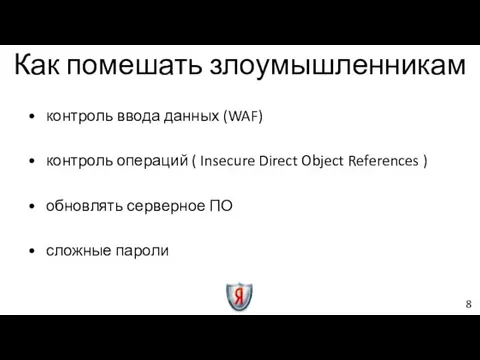 Как помешать злоумышленникам

• контроль ввода данных (WAF)

• контроль операций ( Insecure Direct Object References )

• обновлять серверное ПО

• сложные пароли

Я

8